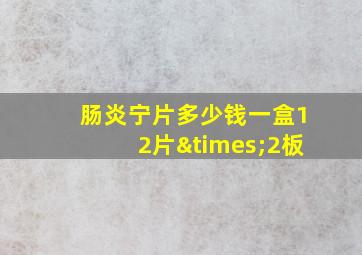 肠炎宁片多少钱一盒12片&times;2板